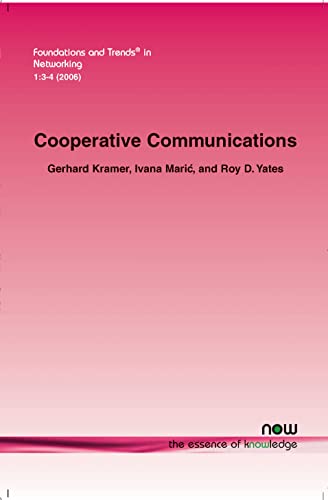 Foundations and Trends® in
Networking
1:3-4 (2006)

Cooperative Communications

Gerhard Kramer, Ivana Marić, and Roy D. Yates

now
the essence of knowledge